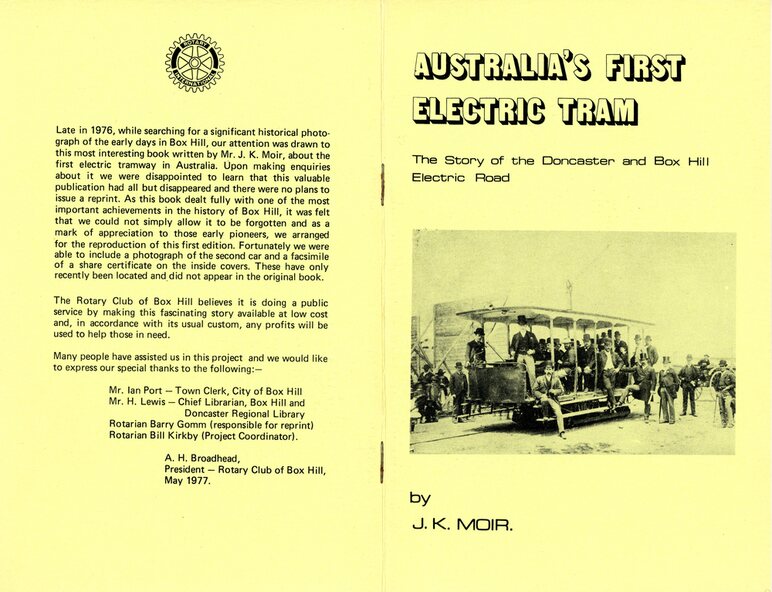 ROTARY INTERNATIONAL

Late in 1976, while searching for a significant historical photograph of the early days in Box Hill, our attention was drawn to this most interesting book written by Mr. J. K. Moir, about the first electric tramway in Australia. Upon making enquiries about it we were disappointed to learn that this valuable publication had all but disappeared and there were no plans to issue a reprint. As this book dealt fully with one of the most important achievements in the history of Box Hill, it was felt that we could not simply allow it to be forgotten and as a mark of appreciation to those early pioneers, we arranged for the reproduction of this first edition. Fortunately we were able to include a photograph of the second car and a facsimile of a share certificate on the inside covers. These have only recently been located and did not appear in the original book.

The Rotary Club of Box Hill believes it is doing a public service by making this fascinating story available at low cost and, in accordance with its usual custom, any profits will be used to help those in need.

Many people have assisted us in this project and we would like to express our special thanks to the following:—

Mr. Ian Port — Town Clerk, City of Box Hill
Mr. H. Lewis — Chief Librarian, Box Hill and Doncaster Regional Library
Rotarian Barry Gomm (responsible for reprint)
Rotarian Bill Kirkby (Project Coordinator).

A. H. Broadhead,
President — Rotary Club of Box Hill,
May 1977.

AUSTRALIA'S FIRST ELECTRIC TRAM

The Story of the Doncaster and Box Hill Electric Road

by

J. K. MOIR.